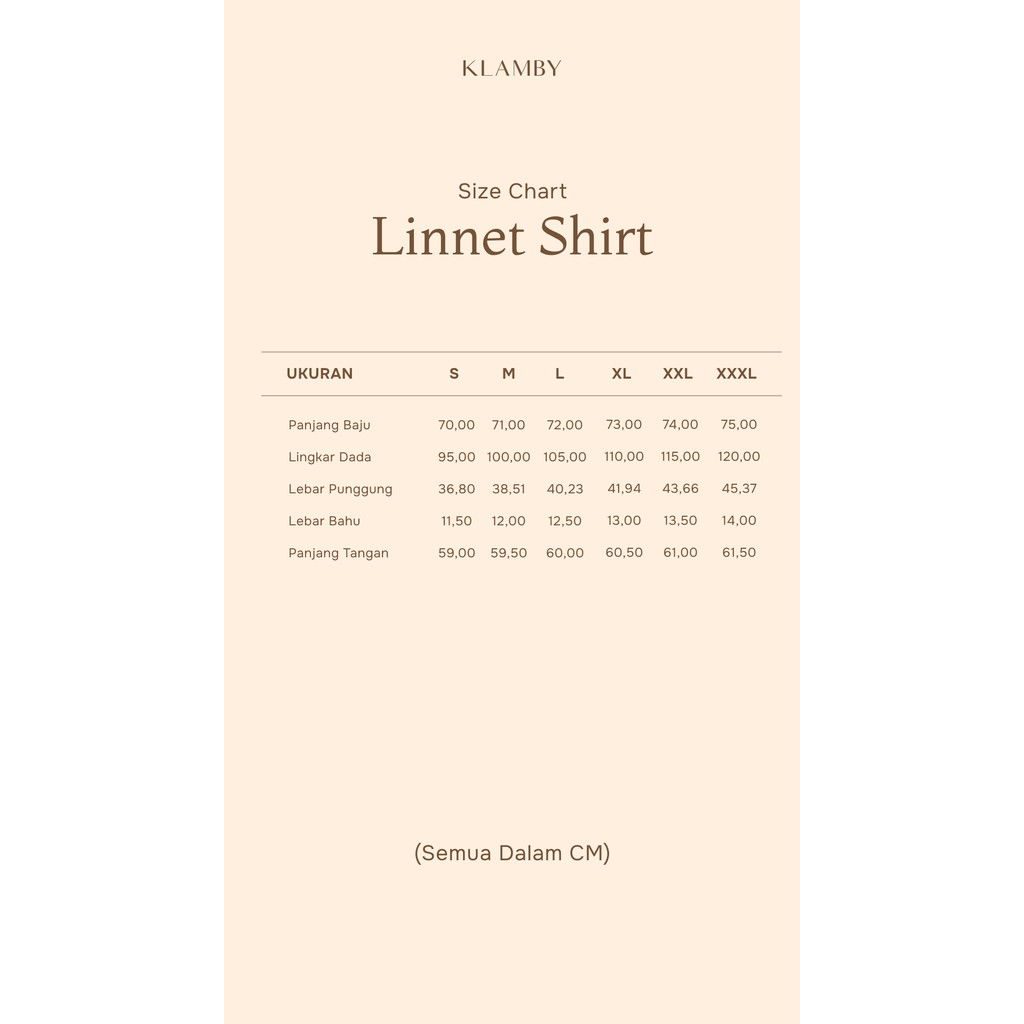 KLAMBY

Size Chart
Linnet Shirt

| UKURAN | S | M | L | XL | XXL | XXXL |
|---|---|---|---|---|---|---|
| Panjang Baju | 70,00 | 71,00 | 72,00 | 73,00 | 74,00 | 75,00 |
| Lingkar Dada | 95,00 | 100,00 | 105,00 | 110,00 | 115,00 | 120,00 |
| Lebar Punggung | 36,80 | 38,51 | 40,23 | 41,94 | 43,66 | 45,37 |
| Lebar Bahu | 11,50 | 12,00 | 12,50 | 13,00 | 13,50 | 14,00 |
| Panjang Tangan | 59,00 | 59,50 | 60,00 | 60,50 | 61,00 | 61,50 |

(Semua Dalam CM)